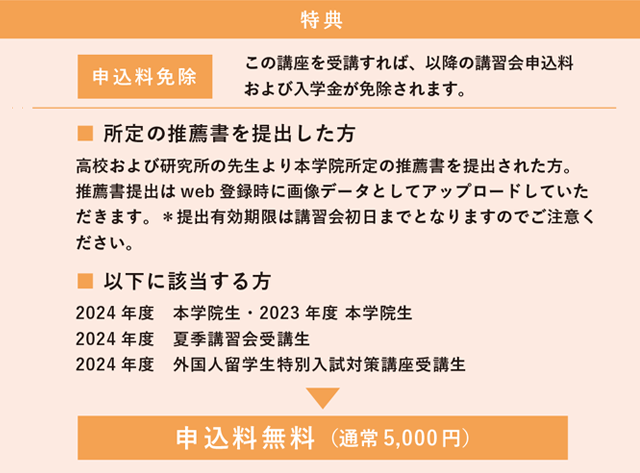 特典

申込料免除

この講座を受講すれば、以降の講習会申込料および入学金が免除されます。

■ 所定の推薦書を提出した方

高校および研究所の先生より本学院所定の推薦書を提出された方。推薦書提出は web 登録時に画像データとしてアップロードしていただきます。＊提出有効期限は講習会初日までとなりますのでご注意ください。

■ 以下に該当する方

2024 年度　本学院生・2023 年度 本学院生
2024 年度　夏季講習会受講生
2024 年度　外国人留学生特別入試対策講座受講生

申込料無料（通常 5,000 円）